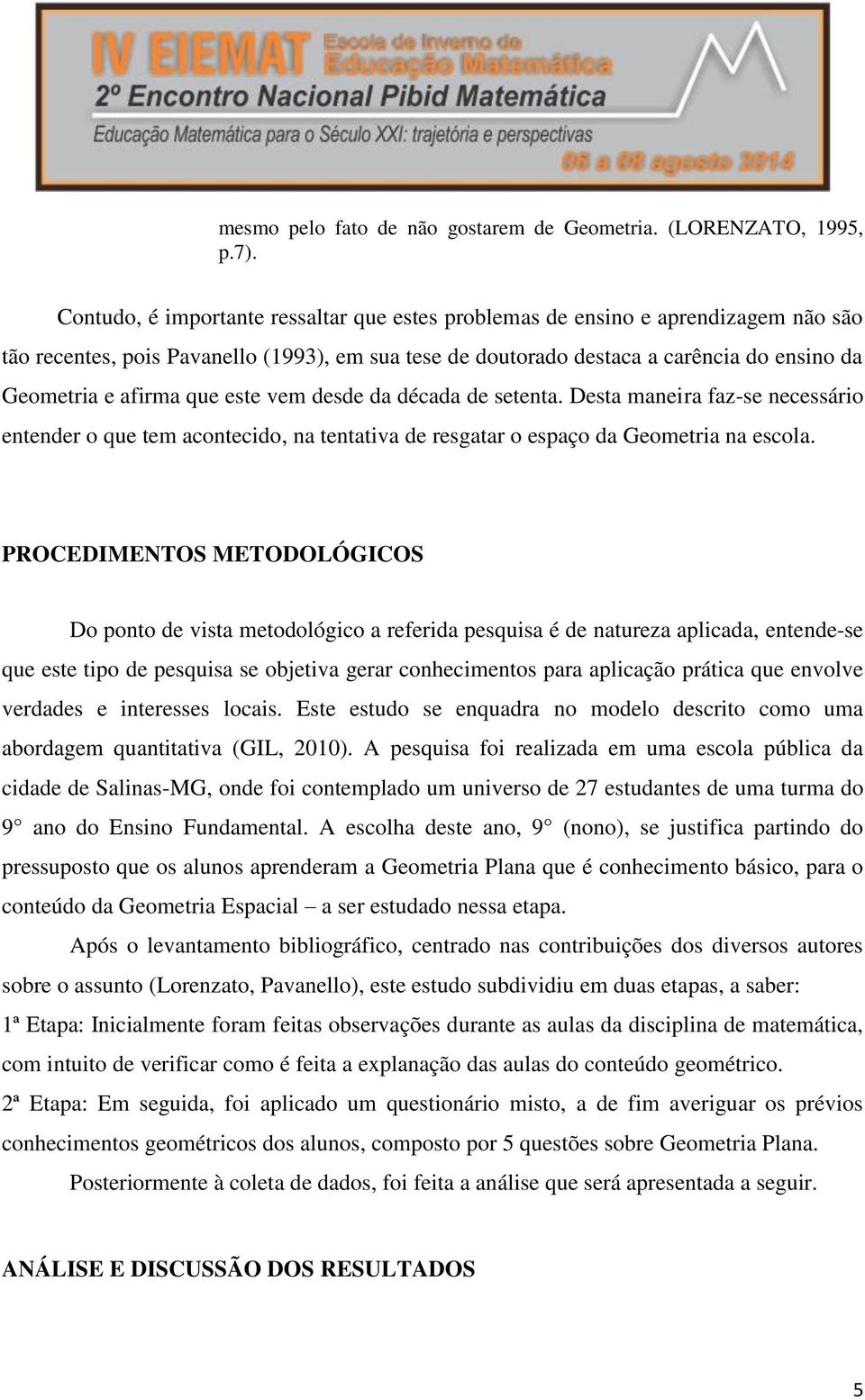 IV EIEMAT Escola de Inverno de Educação Matemática
2º Encontro Nacional Pibid Matemática
Educação Matemática para o Século XXI: trajetória e perspectivas
06 a 08 agosto 2014

mesmo pelo fato de não gostarem de Geometria. (LORENZATO, 1995, p.7).

Contudo, é importante ressaltar que estes problemas de ensino e aprendizagem não são tão recentes, pois Pavanello (1993), em sua tese de doutorado destaca a carência do ensino da Geometria e afirma que este vem desde da década de setenta. Desta maneira faz-se necessário entender o que tem acontecido, na tentativa de resgatar o espaço da Geometria na escola.

PROCEDIMENTOS METODOLÓGICOS

Do ponto de vista metodológico a referida pesquisa é de natureza aplicada, entende-se que este tipo de pesquisa se objetiva gerar conhecimentos para aplicação prática que envolve verdades e interesses locais. Este estudo se enquadra no modelo descrito como uma abordagem quantitativa (GIL, 2010). A pesquisa foi realizada em uma escola pública da cidade de Salinas-MG, onde foi contemplado um universo de 27 estudantes de uma turma do 9° ano do Ensino Fundamental. A escolha deste ano, 9° (nono), se justifica partindo do pressuposto que os alunos aprenderam a Geometria Plana que é conhecimento básico, para o conteúdo da Geometria Espacial – a ser estudado nessa etapa.

Após o levantamento bibliográfico, centrado nas contribuições dos diversos autores sobre o assunto (Lorenzato, Pavanello), este estudo subdividiu em duas etapas, a saber:
1ª Etapa: Inicialmente foram feitas observações durante as aulas da disciplina de matemática, com intuito de verificar como é feita a explanação das aulas do conteúdo geométrico.
2ª Etapa: Em seguida, foi aplicado um questionário misto, a de fim averiguar os prévios conhecimentos geométricos dos alunos, composto por 5 questões sobre Geometria Plana.

Posteriormente à coleta de dados, foi feita a análise que será apresentada a seguir.

ANÁLISE E DISCUSSÃO DOS RESULTADOS

5